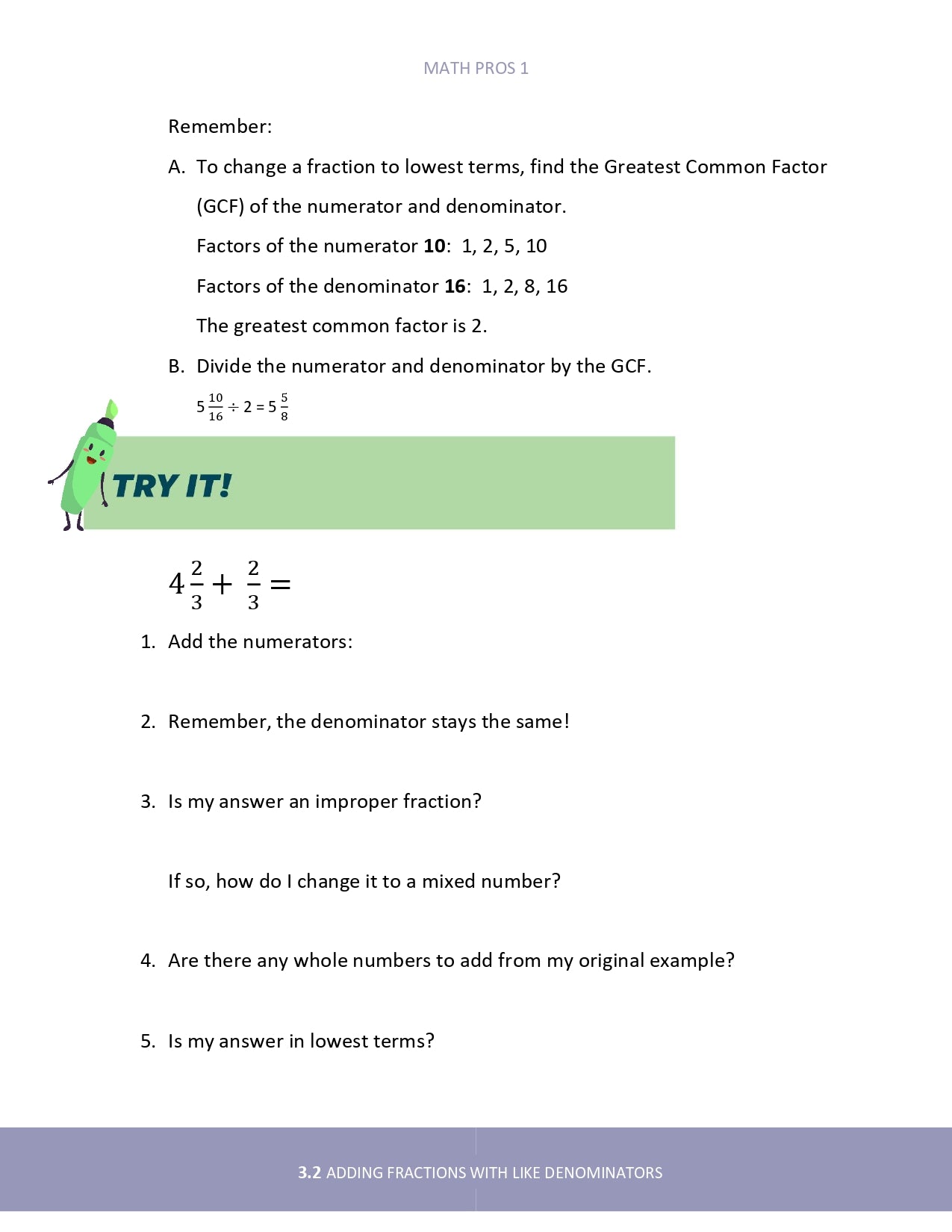 MATH PROS 1

Remember:

A. To change a fraction to lowest terms, find the Greatest Common Factor (GCF) of the numerator and denominator.

Factors of the numerator **10**: 1, 2, 5, 10

Factors of the denominator **16**: 1, 2, 8, 16

The greatest common factor is 2.

B. Divide the numerator and denominator by the GCF.

$5\frac{10}{16} \div 2 = 5\frac{5}{8}$

TRY IT!

$4\frac{2}{3} + \frac{2}{3} =$

1. Add the numerators:

2. Remember, the denominator stays the same!

3. Is my answer an improper fraction?

If so, how do I change it to a mixed number?

4. Are there any whole numbers to add from my original example?

5. Is my answer in lowest terms?

**3.2** ADDING FRACTIONS WITH LIKE DENOMINATORS